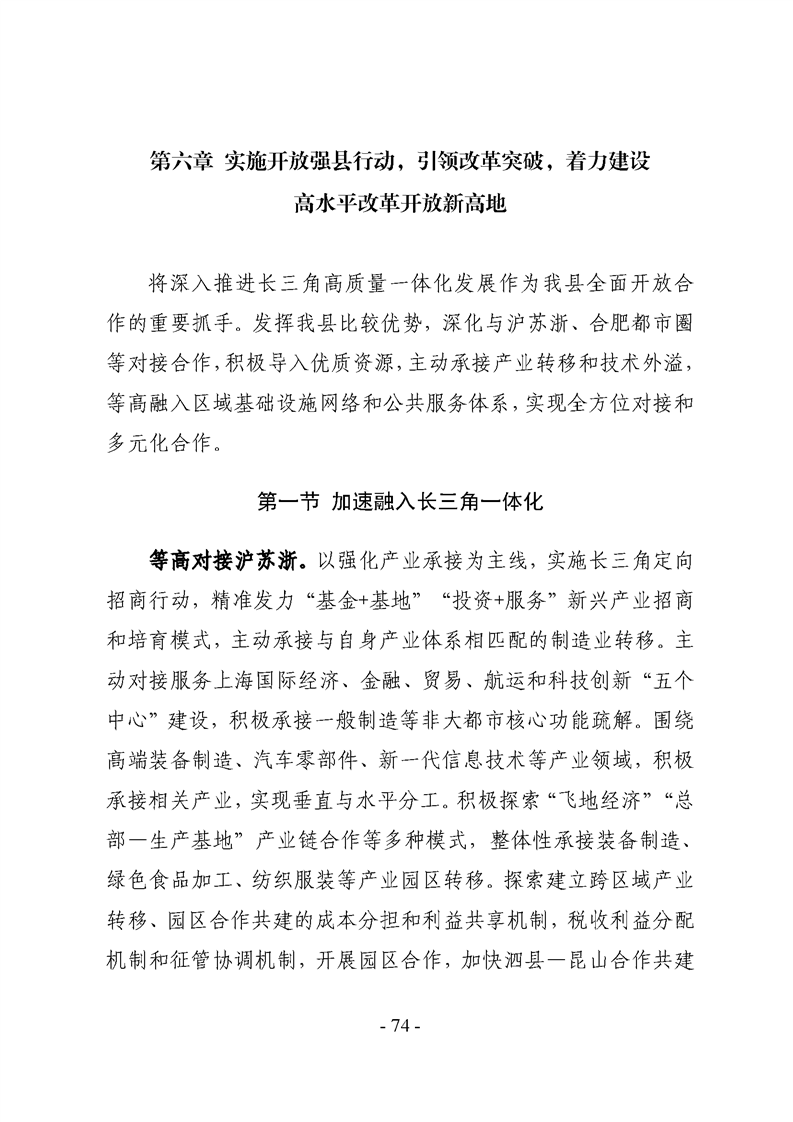 第六章 实施开放强县行动，引领改革突破，着力建设高水平改革开放新高地

将深入推进长三角高质量一体化发展作为我县全面开放合作的重要抓手。发挥我县比较优势，深化与沪苏浙、合肥都市圈等对接合作，积极导入优质资源，主动承接产业转移和技术外溢，等高融入区域基础设施网络和公共服务体系，实现全方位对接和多元化合作。

第一节 加速融入长三角一体化

等高对接沪苏浙。以强化产业承接为主线，实施长三角定向招商行动，精准发力“基金+基地”“投资+服务”新兴产业招商和培育模式，主动承接与自身产业体系相匹配的制造业转移。主动对接服务上海国际经济、金融、贸易、航运和科技创新“五个中心”建设，积极承接一般制造等非大都市核心功能疏解。围绕高端装备制造、汽车零部件、新一代信息技术等产业领域，积极承接相关产业，实现垂直与水平分工。积极探索“飞地经济”“总部—生产基地”产业链合作等多种模式，整体性承接装备制造、绿色食品加工、纺织服装等产业园区转移。探索建立跨区域产业转移、园区合作共建的成本分担和利益共享机制，税收利益分配机制和征管协调机制，开展园区合作，加快泗县—昆山合作共建

- 74 -